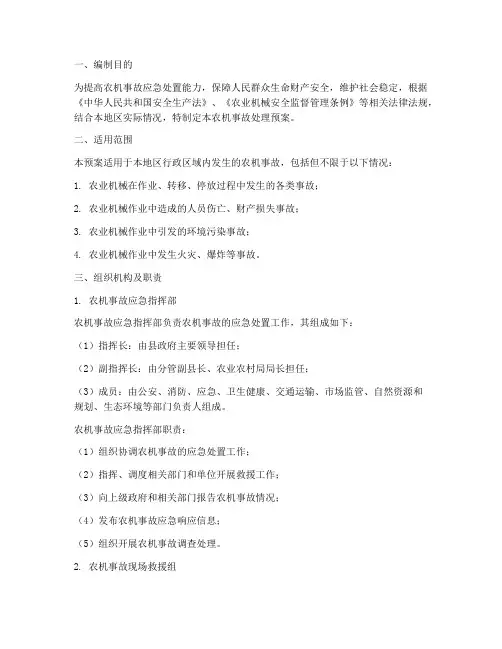 一、编制目的

为提高农机事故应急处置能力，保障人民群众生命财产安全，维护社会稳定，根据《中华人民共和国安全生产法》、《农业机械安全监督管理条例》等相关法律法规，结合本地区实际情况，特制定本农机事故处理预案。

二、适用范围

本预案适用于本地区行政区域内发生的农机事故，包括但不限于以下情况：

1. 农业机械在作业、转移、停放过程中发生的各类事故；

2. 农业机械作业中造成的人员伤亡、财产损失事故；

3. 农业机械作业中引发的环境污染事故；

4. 农业机械作业中发生火灾、爆炸等事故。

三、组织机构及职责

1. 农机事故应急指挥部

农机事故应急指挥部负责农机事故的应急处置工作，其组成如下：

（1）指挥长：由县政府主要领导担任；

（2）副指挥长：由分管副县长、农业农村局局长担任；

（3）成员：由公安、消防、应急、卫生健康、交通运输、市场监管、自然资源和规划、生态环境等部门负责人组成。

农机事故应急指挥部职责：

（1）组织协调农机事故的应急处置工作；

（2）指挥、调度相关部门和单位开展救援工作；

（3）向上级政府和相关部门报告农机事故情况；

（4）发布农机事故应急响应信息；

（5）组织开展农机事故调查处理。

2. 农机事故现场救援组